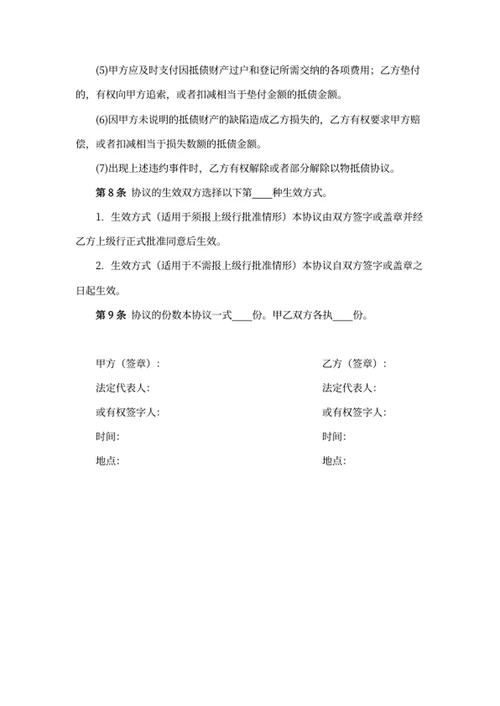 (5)甲方应及时支付因抵债财产过户和登记所需交纳的各项费用；乙方垫付的，有权向甲方追索，或者扣减相当于垫付金额的抵债金额。

(6)因甲方未说明的抵债财产的缺陷造成乙方损失的，乙方有权要求甲方赔偿，或者扣减相当于损失数额的抵债金额。

(7)出现上述违约事件时，乙方有权解除或者部分解除以物抵债协议。

第 8 条 协议的生效双方选择以下第____种生效方式。

1. 生效方式（适用于须报上级行批准情形）本协议由双方签字或盖章并经乙方上级行正式批准同意后生效。

2. 生效方式（适用于不需报上级行批准情形）本协议自双方签字或盖章之日起生效。

第 9 条 协议的份数本协议一式____份。甲乙双方各执____份。

甲方（签章）：

法定代表人:

或有权签字人:

时间:

地点:

乙方（签章）：

法定代表人:

或有权签字人:

时间:

地点: